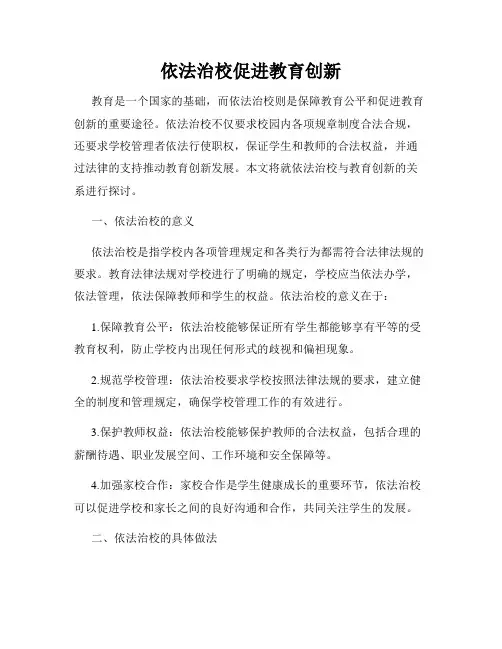 依法治校促进教育创新

教育是一个国家的基础，而依法治校则是保障教育公平和促进教育创新的重要途径。依法治校不仅要求校园内各项规章制度合法合规，还要求学校管理者依法行使职权，保证学生和教师的合法权益，并通过法律的支持推动教育创新发展。本文将就依法治校与教育创新的关系进行探讨。

一、依法治校的意义

依法治校是指学校内各项管理规定和各类行为都需符合法律法规的要求。教育法律法规对学校进行了明确的规定，学校应当依法办学，依法管理，依法保障教师和学生的权益。依法治校的意义在于：

1.保障教育公平：依法治校能够保证所有学生都能够享有平等的受教育权利，防止学校内出现任何形式的歧视和偏袒现象。

2.规范学校管理：依法治校要求学校按照法律法规的要求，建立健全的制度和管理规定，确保学校管理工作的有效进行。

3.保护教师权益：依法治校能够保护教师的合法权益，包括合理的薪酬待遇、职业发展空间、工作环境和安全保障等。

4.加强家校合作：家校合作是学生健康成长的重要环节，依法治校可以促进学校和家长之间的良好沟通和合作，共同关注学生的发展。

二、依法治校的具体做法